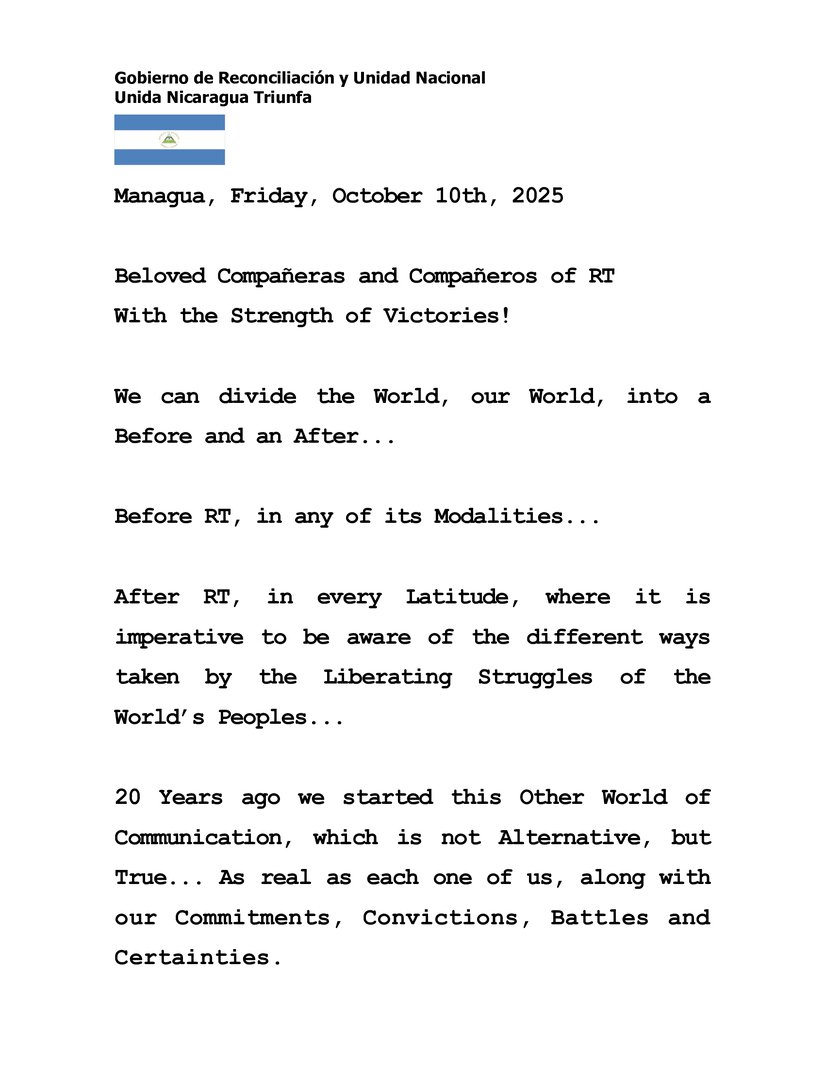 Gobierno de Reconciliación y Unidad Nacional
Unida Nicaragua Triunfa

Managua, Friday, October 10th, 2025

Beloved Compañeras and Compañeros of RT
With the Strength of Victories!

We can divide the World, our World, into a Before and an After...

Before RT, in any of its Modalities...

After RT, in every Latitude, where it is imperative to be aware of the different ways taken by the Liberating Struggles of the World's Peoples...

20 Years ago we started this Other World of Communication, which is not Alternative, but True... As real as each one of us, along with our Commitments, Convictions, Battles and Certainties.